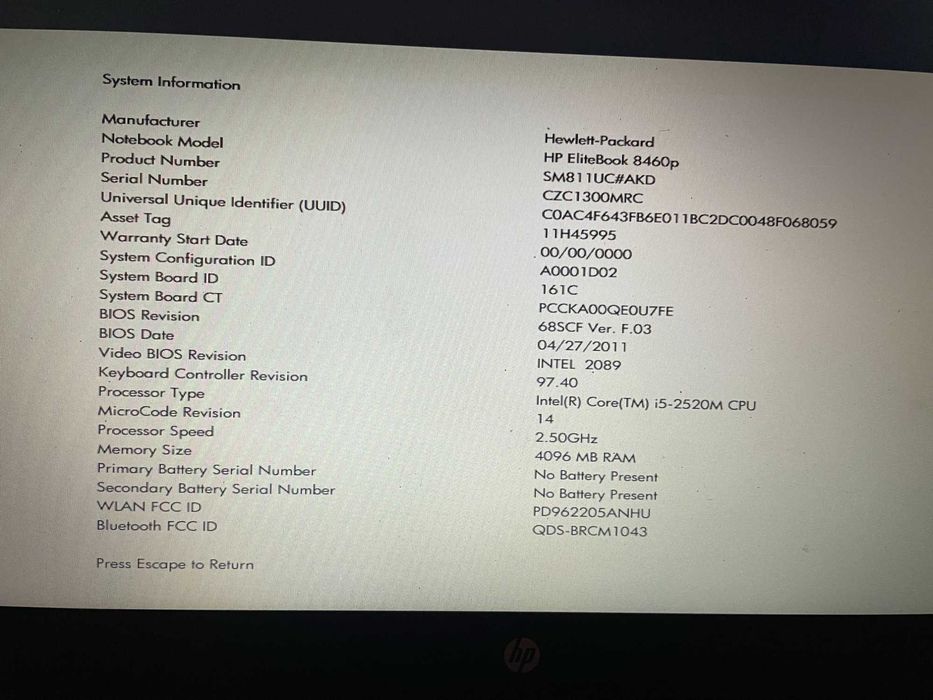 System Information

Manufacturer
Notebook Model
Product Number
Serial Number
Universal Unique Identifier (UUID)
Asset Tag
Warranty Start Date
System Configuration ID
System Board ID
System Board CT
BIOS Revision
BIOS Date
Video BIOS Revision
Keyboard Controller Revision
Processor Type
MicroCode Revision
Processor Speed
Memory Size
Primary Battery Serial Number
Secondary Battery Serial Number
WLAN FCC ID
Bluetooth FCC ID

Hewlett-Packard
HP EliteBook 8460p
SM811UC#AKD
CZC1300MRC
C0AC4F643FB6E011BC2DC0048F068059
11H45995
00/00/0000
A0001D02
161C
PCCKA00QE0U7FE
68SCF Ver. F.03
04/27/2011
INTEL 2089
97.40
Intel(R) Core(TM) i5-2520M CPU
14
2.50GHz
4096 MB RAM
No Battery Present
No Battery Present
PD962205ANHU
QDS-BRCM1043

Press Escape to Return

hp